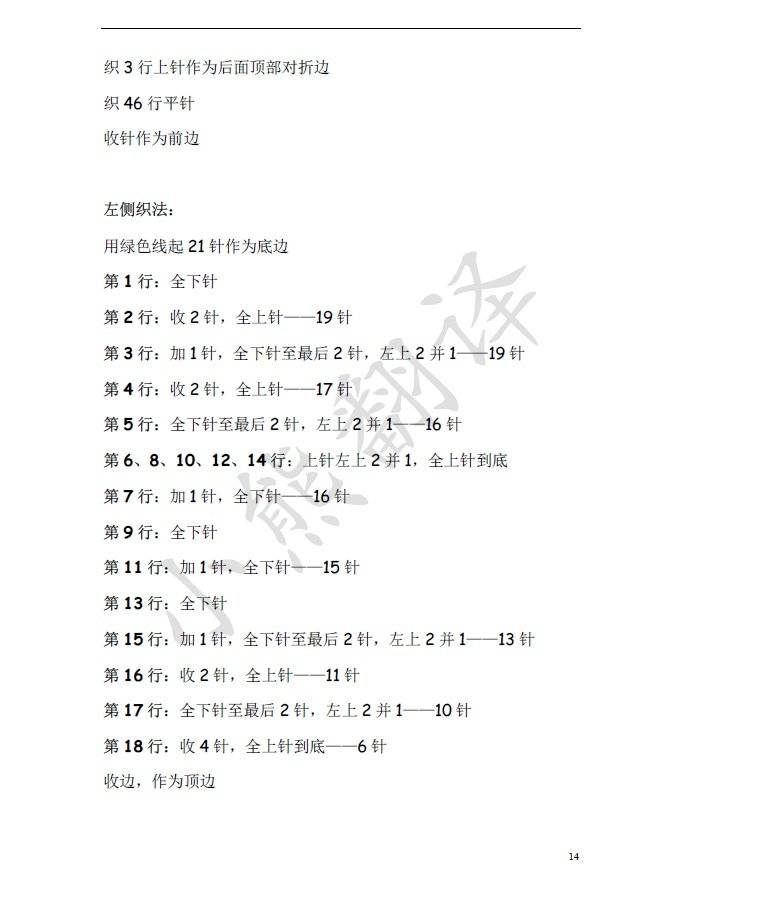 织 3 行上针作为后面顶部对折边

织 46 行平针

收针作为前边

左侧织法：

用绿色线起 21 针作为底边

第 1 行：全下针

第 2 行：收 2 针，全上针——19 针

第 3 行：加 1 针，全下针至最后 2 针，左上 2 并 1——19 针

第 4 行：收 2 针，全上针——17 针

第 5 行：全下针至最后 2 针，左上 2 并 1——16 针

第 6、8、10、12、14 行：上针左上 2 并 1，全上针到底

第 7 行：加 1 针，全下针——16 针

第 9 行：全下针

第 11 行：加 1 针，全下针——15 针

第 13 行：全下针

第 15 行：加 1 针，全下针至最后 2 针，左上 2 并 1——13 针

第 16 行：收 2 针，全上针——11 针

第 17 行：全下针至最后 2 针，左上 2 并 1——10 针

第 18 行：收 4 针，全上针到底——6 针

收边，作为顶边

小熊翻译

14